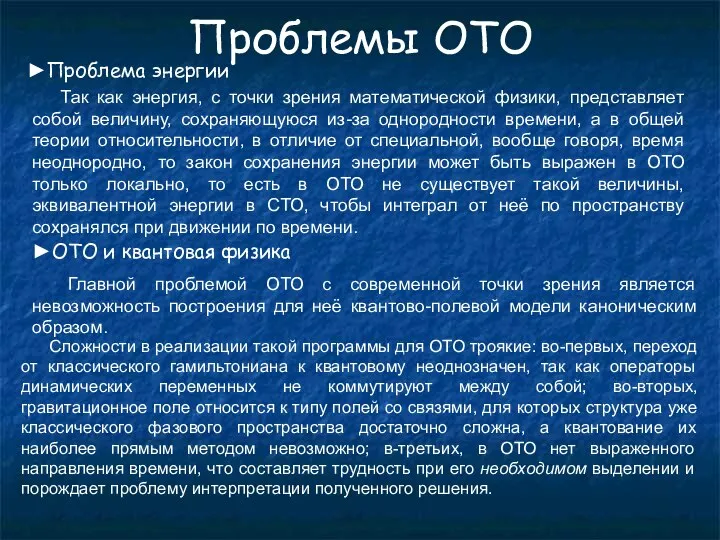 Проблемы ОТО

►Проблема энергии

Так как энергия, с точки зрения математической физики, представляет собой величину, сохраняющуюся из-за однородности времени, а в общей теории относительности, в отличие от специальной, вообще говоря, время неоднородно, то закон сохранения энергии может быть выражен в ОТО только локально, то есть в ОТО не существует такой величины, эквивалентной энергии в СТО, чтобы интеграл от неё по пространству сохранялся при движении по времени.

►ОТО и квантовая физика

Главной проблемой ОТО с современной точки зрения является невозможность построения для неё квантово-полевой модели каноническим образом.

Сложности в реализации такой программы для ОТО троякие: во-первых, переход от классического гамильтониана к квантовому неоднозначен, так как операторы динамических переменных не коммутируют между собой; во-вторых, гравитационное поле относится к типу полей со связями, для которых структура уже классического фазового пространства достаточно сложна, а квантование их наиболее прямым методом невозможно; в-третьих, в ОТО нет выраженного направления времени, что составляет трудность при его необходимом выделении и порождает проблему интерпретации полученного решения.